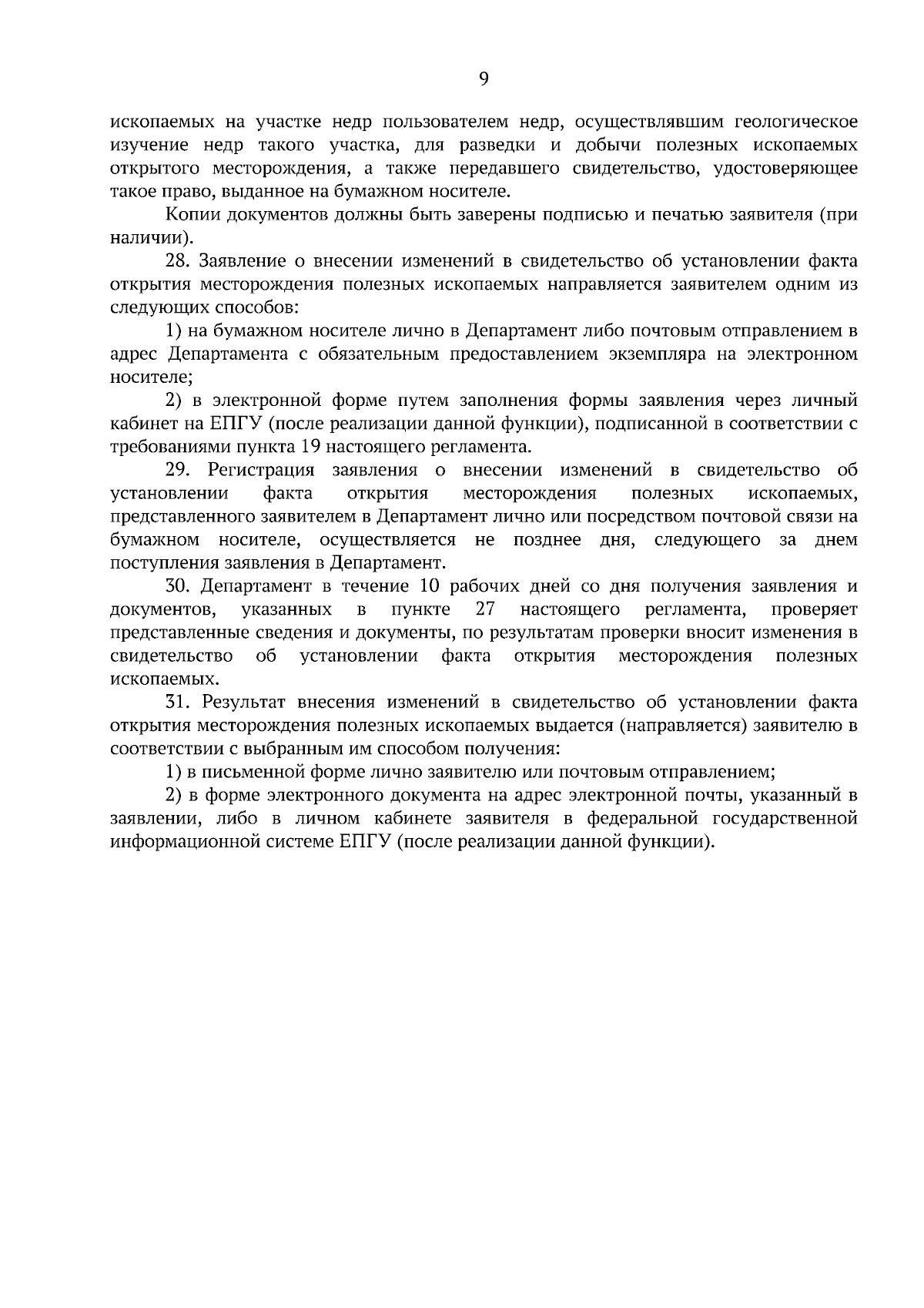 9

ископаемых на участке недр пользователем недр, осуществлявшим геологическое изучение недр такого участка, для разведки и добычи полезных ископаемых открытого месторождения, а также передавшего свидетельство, удостоверяющее такое право, выданное на бумажном носителе.

Копии документов должны быть заверены подписью и печатью заявителя (при наличии).

28. Заявление о внесении изменений в свидетельство об установлении факта открытия месторождения полезных ископаемых направляется заявителем одним из следующих способов:

1) на бумажном носителе лично в Департамент либо почтовым отправлением в адрес Департамента с обязательным предоставлением экземпляра на электронном носителе;

2) в электронной форме путем заполнения формы заявления через личный кабинет на ЕПГУ (после реализации данной функции), подписанной в соответствии с требованиями пункта 19 настоящего регламента.

29. Регистрация заявления о внесении изменений в свидетельство об установлении факта открытия месторождения полезных ископаемых, представленного заявителем в Департамент лично или посредством почтовой связи на бумажном носителе, осуществляется не позднее дня, следующего за днем поступления заявления в Департамент.

30. Департамент в течение 10 рабочих дней со дня получения заявления и документов, указанных в пункте 27 настоящего регламента, проверяет представленные сведения и документы, по результатам проверки вносит изменения в свидетельство об установлении факта открытия месторождения полезных ископаемых.

31. Результат внесения изменений в свидетельство об установлении факта открытия месторождения полезных ископаемых выдается (направляется) заявителю в соответствии с выбранным им способом получения:

1) в письменной форме лично заявителю или почтовым отправлением;

2) в форме электронного документа на адрес электронной почты, указанный в заявлении, либо в личном кабинете заявителя в федеральной государственной информационной системе ЕПГУ (после реализации данной функции).